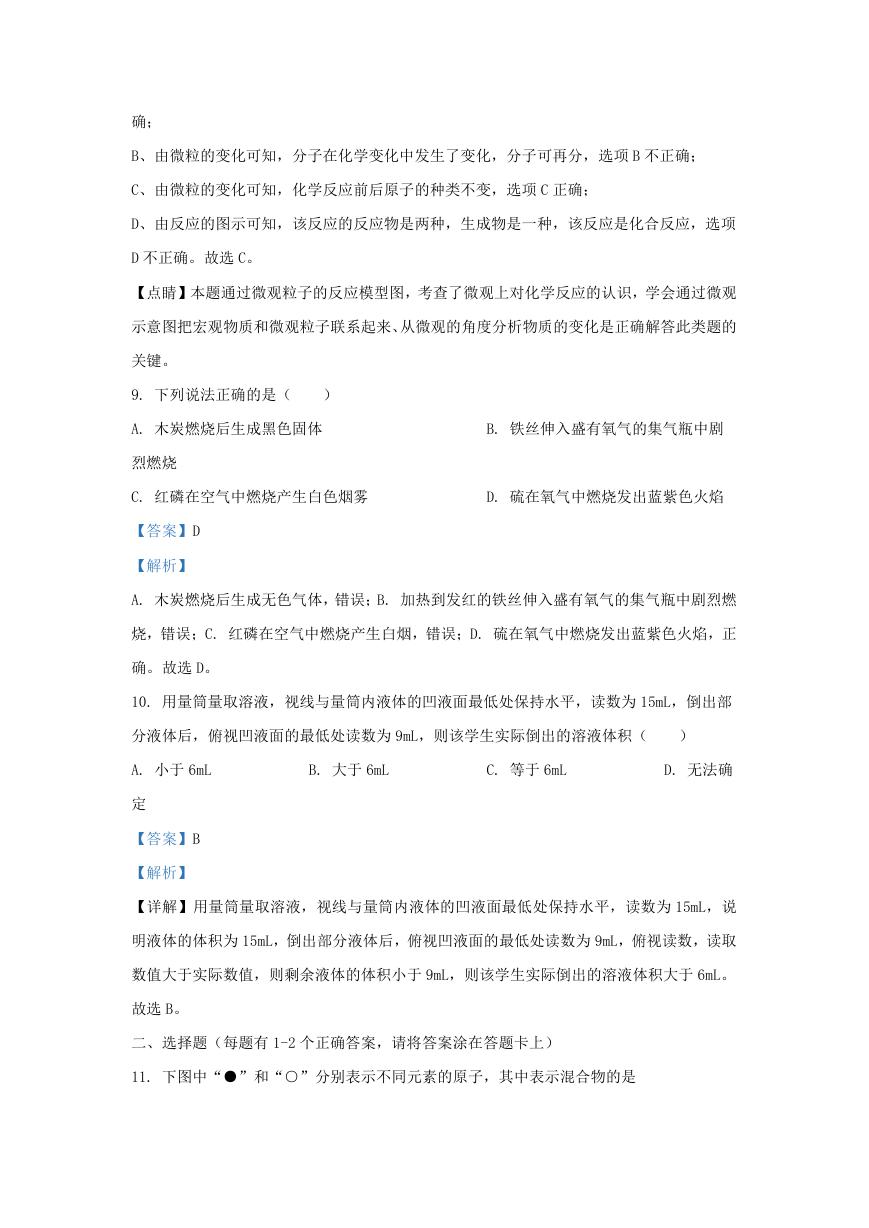 确；

B、由微粒的变化可知，分子在化学变化中发生了变化，分子可再分，选项 B 不正确；

C、由微粒的变化可知，化学反应前后原子的种类不变，选项 C 正确；

D、由反应的图示可知，该反应的反应物是两种，生成物是一种，该反应是化合反应，选项 D 不正确。故选 C。

【点睛】本题通过微观粒子的反应模型图，考查了微观上对化学反应的认识，学会通过微观示意图把宏观物质和微观粒子联系起来、从微观的角度分析物质的变化是正确解答此类题的关键。

9. 下列说法正确的是（　　）

A. 木炭燃烧后生成黑色固体

B. 铁丝伸入盛有氧气的集气瓶中剧烈燃烧

C. 红磷在空气中燃烧产生白色烟雾

D. 硫在氧气中燃烧发出蓝紫色火焰

【答案】D

【解析】

A. 木炭燃烧后生成无色气体，错误；B. 加热到发红的铁丝伸入盛有氧气的集气瓶中剧烈燃烧，错误；C. 红磷在空气中燃烧产生白烟，错误；D. 硫在氧气中燃烧发出蓝紫色火焰，正确。故选 D。

10. 用量筒量取溶液，视线与量筒内液体的凹液面最低处保持水平，读数为 15mL，倒出部分液体后，俯视凹液面的最低处读数为 9mL，则该学生实际倒出的溶液体积（　　）

A. 小于 6mL

B. 大于 6mL

C. 等于 6mL

D. 无法确定

【答案】B

【解析】

【详解】用量筒量取溶液，视线与量筒内液体的凹液面最低处保持水平，读数为 15mL，说明液体的体积为 15mL，倒出部分液体后，俯视凹液面的最低处读数为 9mL，俯视读数，读取数值大于实际数值，则剩余液体的体积小于 9mL，则该学生实际倒出的溶液体积大于 6mL。故选 B。

二、选择题（每题有 1-2 个正确答案，请将答案涂在答题卡上）

11. 下图中“●”和“○”分别表示不同元素的原子，其中表示混合物的是